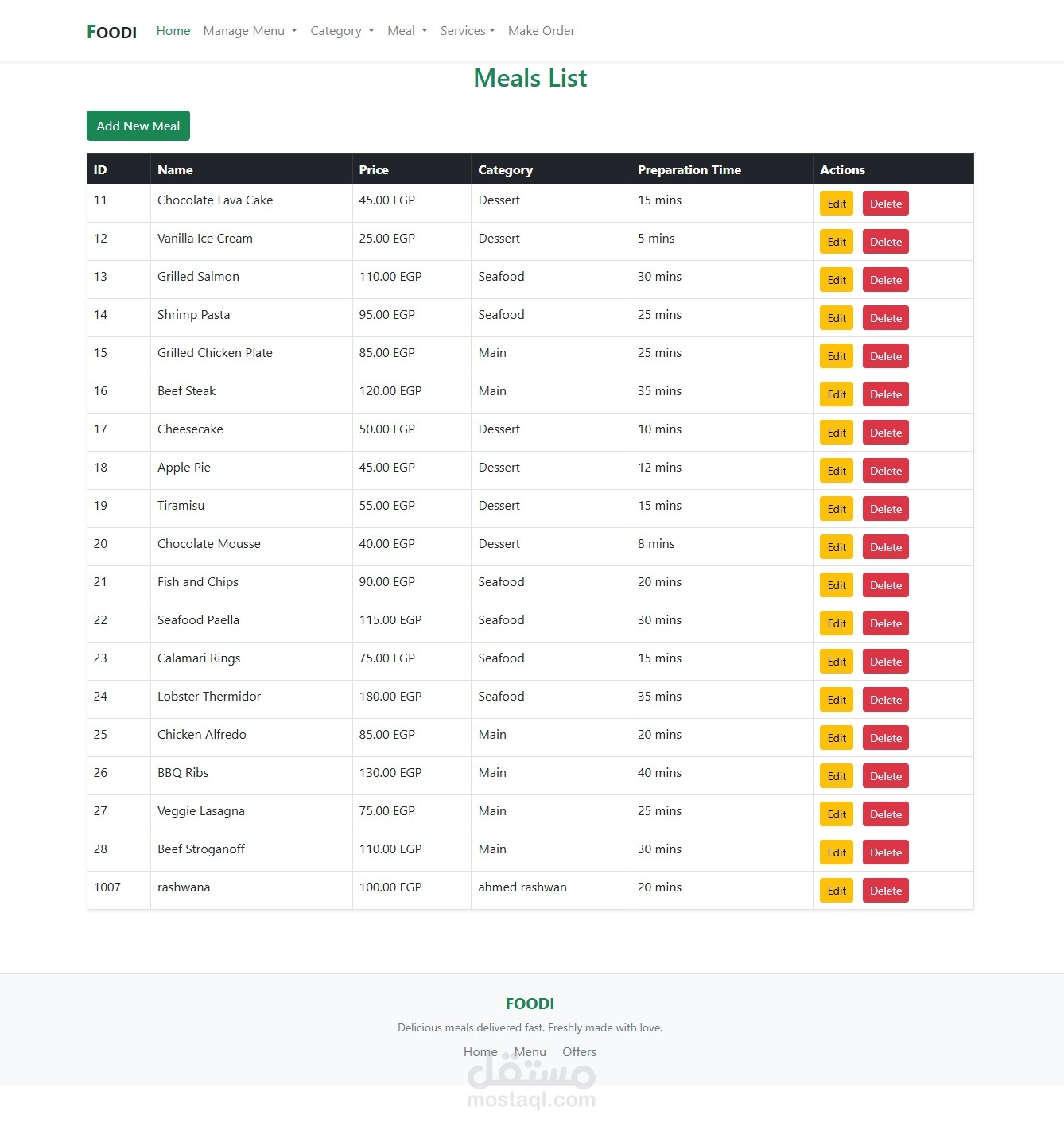 FOODI Home Manage Menu Category Meal Services Make Order

Meals List

Add New Meal

| ID | Name | Price | Category | Preparation Time | Actions |
|---|---|---|---|---|---|
| 11 | Chocolate Lava Cake | 45.00 EGP | Dessert | 15 mins | Edit Delete |
| 12 | Vanilla Ice Cream | 25.00 EGP | Dessert | 5 mins | Edit Delete |
| 13 | Grilled Salmon | 110.00 EGP | Seafood | 30 mins | Edit Delete |
| 14 | Shrimp Pasta | 95.00 EGP | Seafood | 25 mins | Edit Delete |
| 15 | Grilled Chicken Plate | 85.00 EGP | Main | 25 mins | Edit Delete |
| 16 | Beef Steak | 120.00 EGP | Main | 35 mins | Edit Delete |
| 17 | Cheesecake | 50.00 EGP | Dessert | 10 mins | Edit Delete |
| 18 | Apple Pie | 45.00 EGP | Dessert | 12 mins | Edit Delete |
| 19 | Tiramisu | 55.00 EGP | Dessert | 15 mins | Edit Delete |
| 20 | Chocolate Mousse | 40.00 EGP | Dessert | 8 mins | Edit Delete |
| 21 | Fish and Chips | 90.00 EGP | Seafood | 20 mins | Edit Delete |
| 22 | Seafood Paella | 115.00 EGP | Seafood | 30 mins | Edit Delete |
| 23 | Calamari Rings | 75.00 EGP | Seafood | 15 mins | Edit Delete |
| 24 | Lobster Thermidor | 180.00 EGP | Seafood | 35 mins | Edit Delete |
| 25 | Chicken Alfredo | 85.00 EGP | Main | 20 mins | Edit Delete |
| 26 | BBQ Ribs | 130.00 EGP | Main | 40 mins | Edit Delete |
| 27 | Veggie Lasagna | 75.00 EGP | Main | 25 mins | Edit Delete |
| 28 | Beef Stroganoff | 110.00 EGP | Main | 30 mins | Edit Delete |
| 1007 | rashwana | 100.00 EGP | ahmed rashwan | 20 mins | Edit Delete |

FOODI

Delicious meals delivered fast. Freshly made with love.

Home Menu Offers

مستقل
mostaql.com